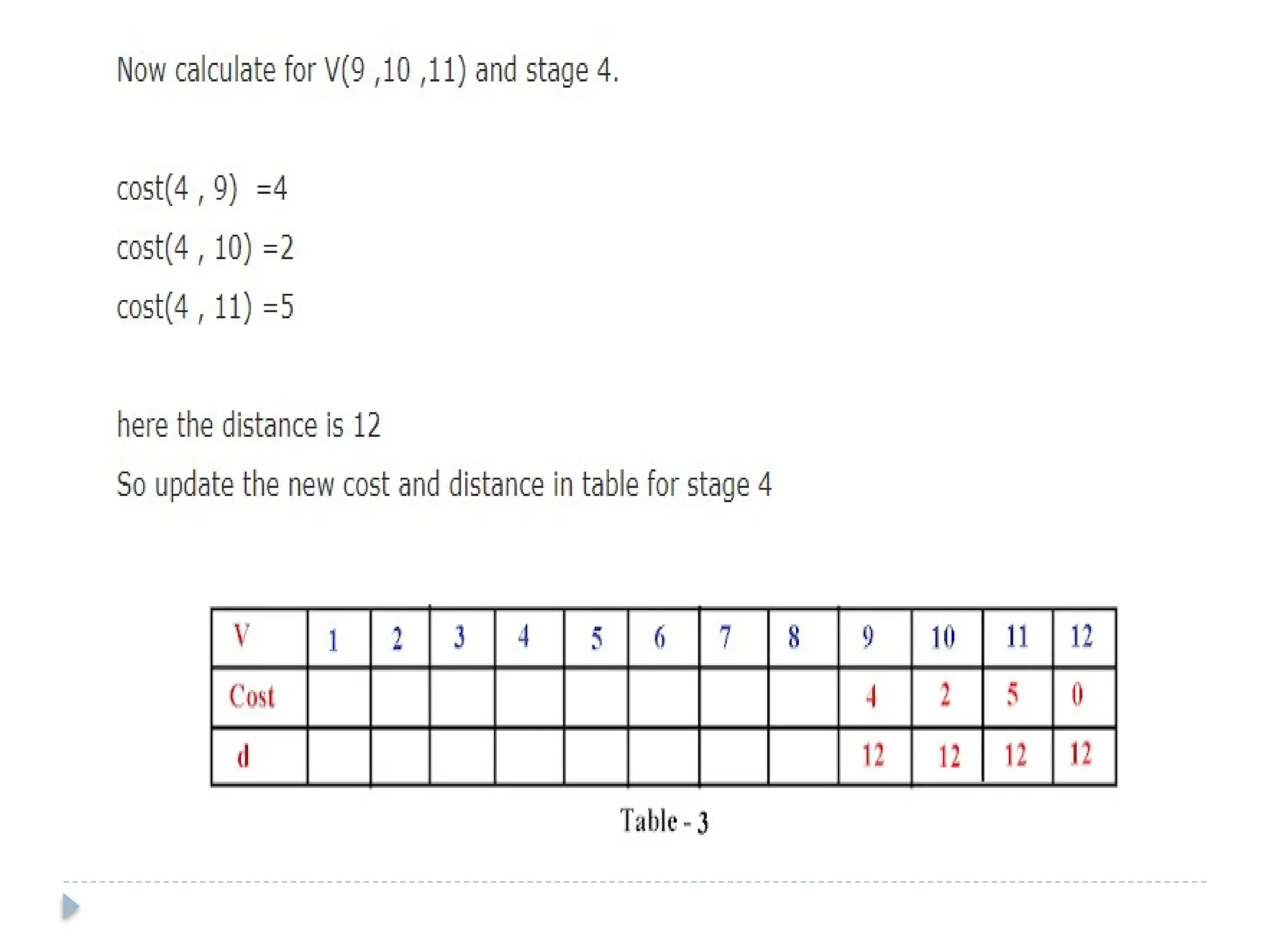 Now calculate for V(9 ,10 ,11) and stage 4.

cost(4 , 9) =4

cost(4 , 10) =2

cost(4 , 11) =5

here the distance is 12

So update the new cost and distance in table for stage 4

| V | 1 | 2 | 3 | 4 | 5 | 6 | 7 | 8 | 9 | 10 | 11 | 12 |
|---|---|---|---|---|---|---|---|---|---|---|---|---|
| Cost | | | | | | | | | 4 | 2 | 5 | 0 |
| d | | | | | | | | | 12 | 12 | 12 | 12 |

Table - 3